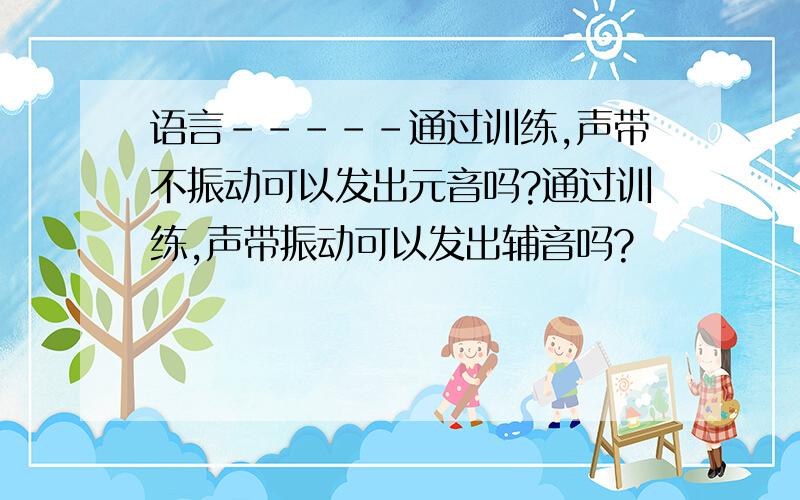 语言------通过训练,声带不振动可以发出元音吗?通过训练,声带振动可以发出辅音吗?